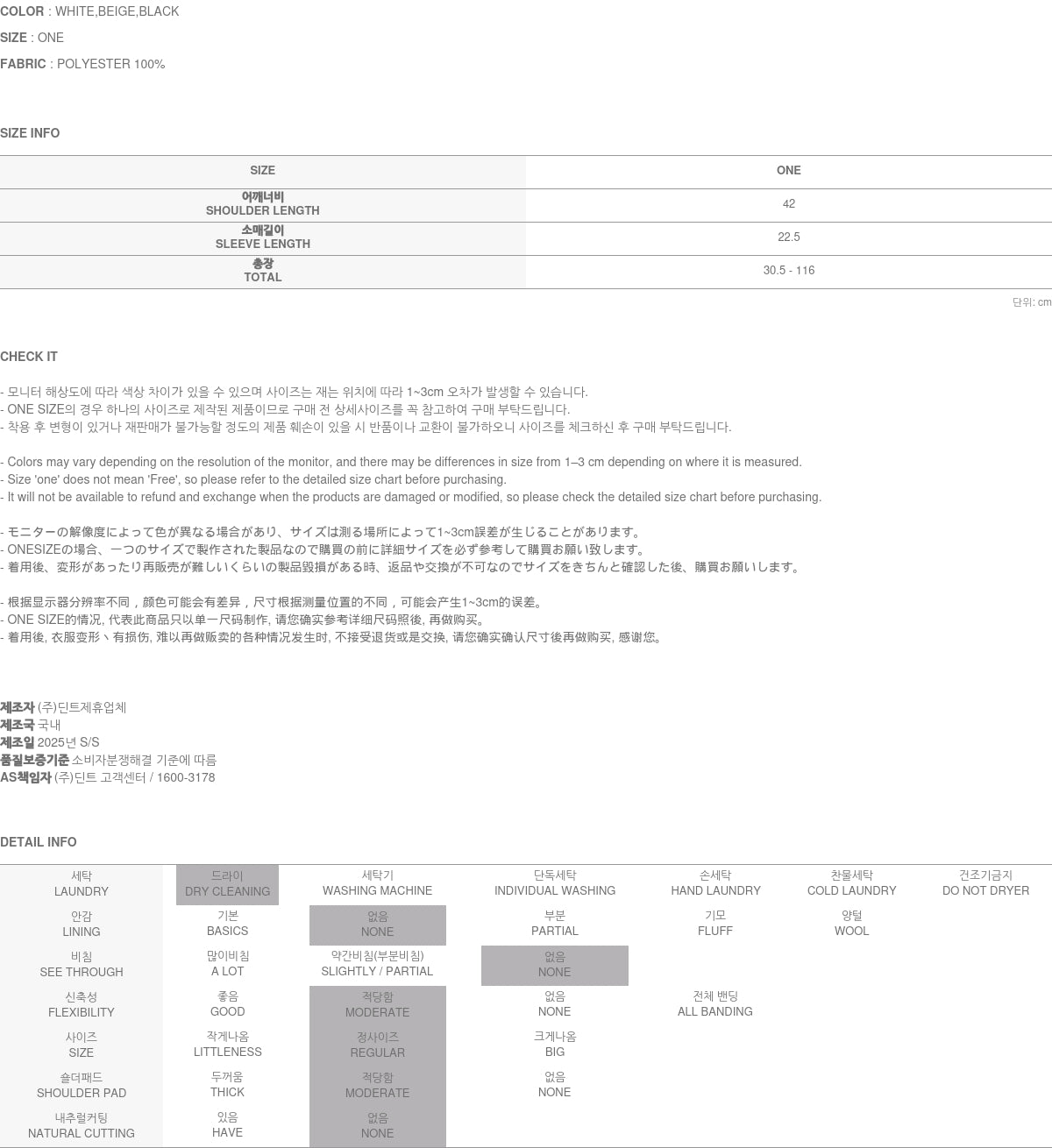 COLOR : WHITE,BEIGE,BLACK

SIZE : ONE

FABRIC : POLYESTER 100%

SIZE INFO

| SIZE | ONE |
|---|---|
| 어깨너비 SHOULDER LENGTH | 42 |
| 소매길이 SLEEVE LENGTH | 22.5 |
| 총장 TOTAL | 30.5 - 116 |

단위: cm

CHECK IT

- 모니터 해상도에 따라 색상 차이가 있을 수 있으며 사이즈는 재는 위치에 따라 1~3cm 오차가 발생할 수 있습니다.
- ONE SIZE의 경우 하나의 사이즈로 제작된 제품이므로 구매 전 상세사이즈를 꼭 참고하여 구매 부탁드립니다.
- 착용 후 변형이 있거나 재판매가 불가능할 정도의 제품 훼손이 있을 시 반품이나 교환이 불가하오니 사이즈를 체크하신 후 구매 부탁드립니다.

- Colors may vary depending on the resolution of the monitor, and there may be differences in size from 1–3 cm depending on where it is measured.
- Size 'one' does not mean 'Free', so please refer to the detailed size chart before purchasing.
- It will not be available to refund and exchange when the products are damaged or modified, so please check the detailed size chart before purchasing.

- モニターの解像度によって色が異なる場合があり、サイズは測る場所によって1~3cm誤差が生じることがあります。
- ONESIZEの場合、一つのサイズで製作された製品なので購買の前に詳細サイズを必ず参考して購買お願い致します。
- 着用後、変形があったり再販売が難しいくらいの製品毀損がある時、返品や交換が不可なのでサイズをきちんと確認した後、購買お願いします。

- 根据显示器分辨率不同，颜色可能会有差异，尺寸根据测量位置的不同，可能会产生1~3cm的误差。
- ONE SIZE的情况, 代表此商品只以单一尺码制作, 请您确实参考详细尺码照後, 再做购买。
- 着用後, 衣服变形丶有损伤, 难以再做贩卖的各种情况发生时, 不接受退货或是交换, 请您确实确认尺寸後再做购买, 感谢您。

제조자 (주)딘트제휴업체
제조국 국내
제조일 2025년 S/S
품질보증기준 소비자분쟁해결 기준에 따름
AS책임자 (주)딘트 고객센터 / 1600-3178

DETAIL INFO

| 세탁 LAUNDRY | 드라이 DRY CLEANING | 세탁기 WASHING MACHINE | 단독세탁 INDIVIDUAL WASHING | 손세탁 HAND LAUNDRY | 찬물세탁 COLD LAUNDRY | 건조기금지 DO NOT DRYER |
|---|---|---|---|---|---|---|
| 안감 LINING | 기본 BASICS | 없음 NONE | 부분 PARTIAL | 기모 FLUFF | 양털 WOOL | |
| 비침 SEE THROUGH | 많이비침 A LOT | 약간비침(부분비침) SLIGHTLY / PARTIAL | 없음 NONE | | | |
| 신축성 FLEXIBILITY | 좋음 GOOD | 적당함 MODERATE | 없음 NONE | 전체 밴딩 ALL BANDING | | |
| 사이즈 SIZE | 작게나옴 LITTLENESS | 정사이즈 REGULAR | 크게나옴 BIG | | | |
| 숄더패드 SHOULDER PAD | 두꺼움 THICK | 적당함 MODERATE | 없음 NONE | | | |
| 내추럴커팅 NATURAL CUTTING | 있음 HAVE | 없음 NONE | | | | |